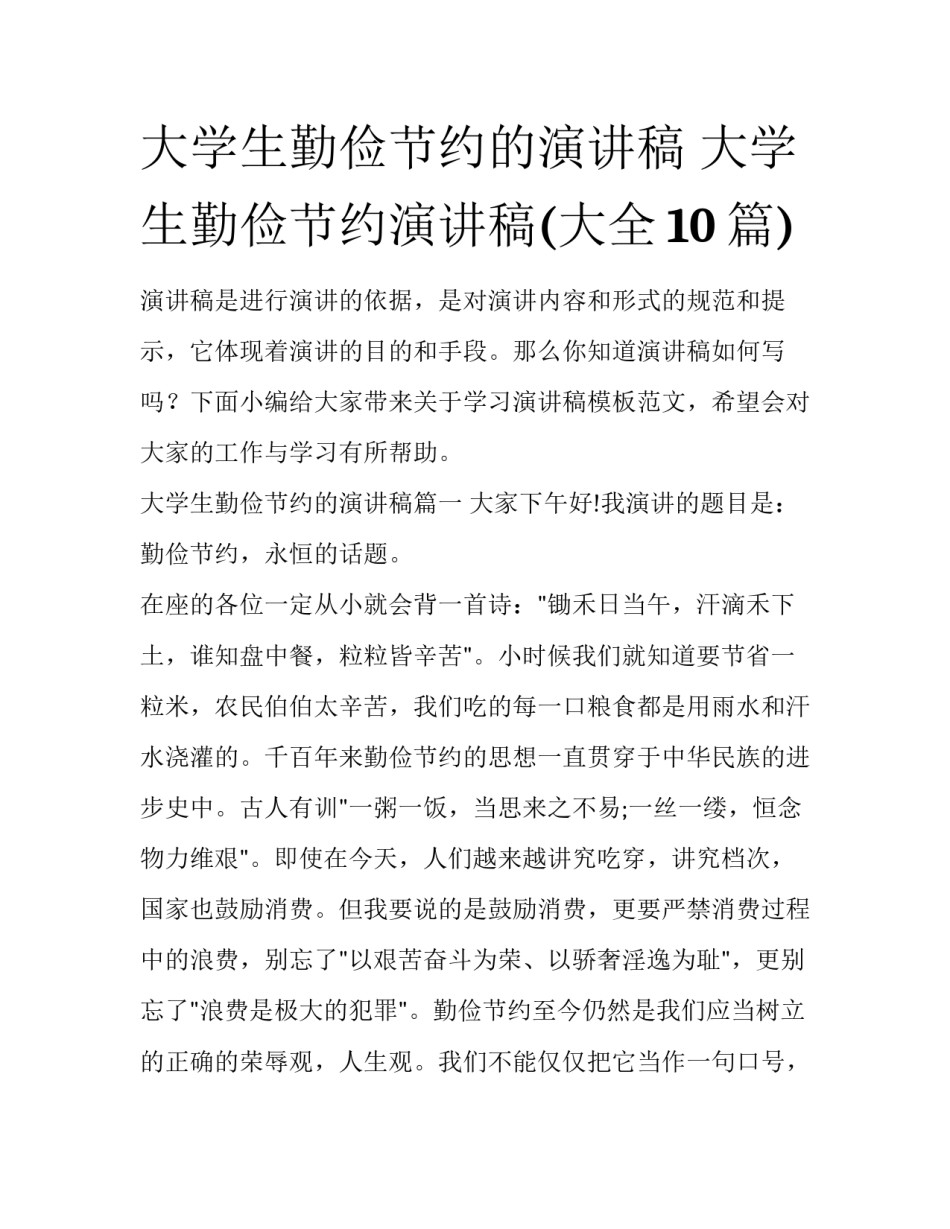 大学生勤俭节约的演讲稿 大学生勤俭节约演讲稿(大全10篇)

演讲稿是进行演讲的依据，是对演讲内容和形式的规范和提示，它体现着演讲的目的和手段。那么你知道演讲稿如何写吗？下面小编给大家带来关于学习演讲稿模板范文，希望会对大家的工作与学习有所帮助。

大学生勤俭节约的演讲稿篇一 大家下午好!我演讲的题目是：勤俭节约，永恒的话题。

在座的各位一定从小就会背一首诗："锄禾日当午，汗滴禾下土，谁知盘中餐，粒粒皆辛苦"。小时候我们就知道要节省一粒米，农民伯伯太辛苦，我们吃的每一口粮食都是用雨水和汗水浇灌的。千百年来勤俭节约的思想一直贯穿于中华民族的进步史中。古人有训"一粥一饭，当思来之不易;一丝一缕，恒念物力维艰"。即使在今天，人们越来越讲究吃穿，讲究档次，国家也鼓励消费。但我要说的是鼓励消费，更要严禁消费过程中的浪费，别忘了"以艰苦奋斗为荣、以骄奢淫逸为耻"，更别忘了"浪费是极大的犯罪"。勤俭节约至今仍然是我们应当树立的正确的荣辱观，人生观。我们不能仅仅把它当作一句口号，